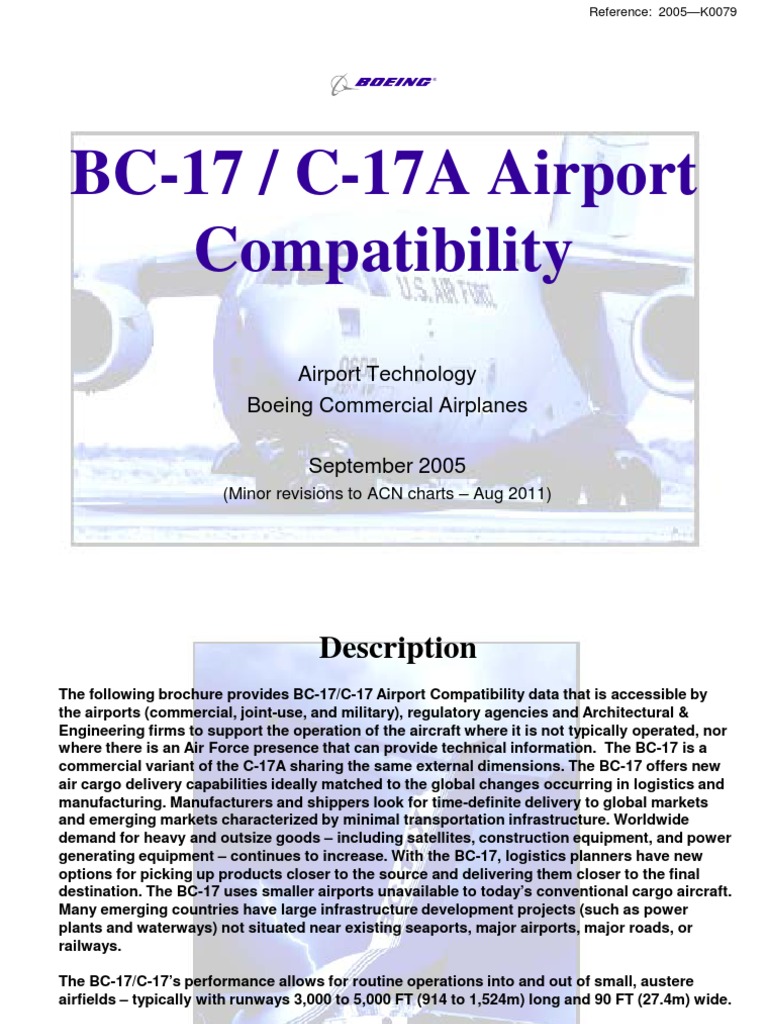 Reference: 2005—K0079

BOEING

BC-17 / C-17A Airport Compatibility

U.S. AIR FORCE

Airport Technology
Boeing Commercial Airplanes

September 2005
(Minor revisions to ACN charts – Aug 2011)

Description

The following brochure provides BC-17/C-17 Airport Compatibility data that is accessible by the airports (commercial, joint-use, and military), regulatory agencies and Architectural & Engineering firms to support the operation of the aircraft where it is not typically operated, nor where there is an Air Force presence that can provide technical information. The BC-17 is a commercial variant of the C-17A sharing the same external dimensions. The BC-17 offers new air cargo delivery capabilities ideally matched to the global changes occurring in logistics and manufacturing. Manufacturers and shippers look for time-definite delivery to global markets and emerging markets characterized by minimal transportation infrastructure. Worldwide demand for heavy and outsize goods – including satellites, construction equipment, and power generating equipment – continues to increase. With the BC-17, logistics planners have new options for picking up products closer to the source and delivering them closer to the final destination. The BC-17 uses smaller airports unavailable to today's conventional cargo aircraft. Many emerging countries have large infrastructure development projects (such as power plants and waterways) not situated near existing seaports, major airports, major roads, or railways.

The BC-17/C-17's performance allows for routine operations into and out of small, austere airfields – typically with runways 3,000 to 5,000 FT (914 to 1,524m) long and 90 FT (27.4m) wide.